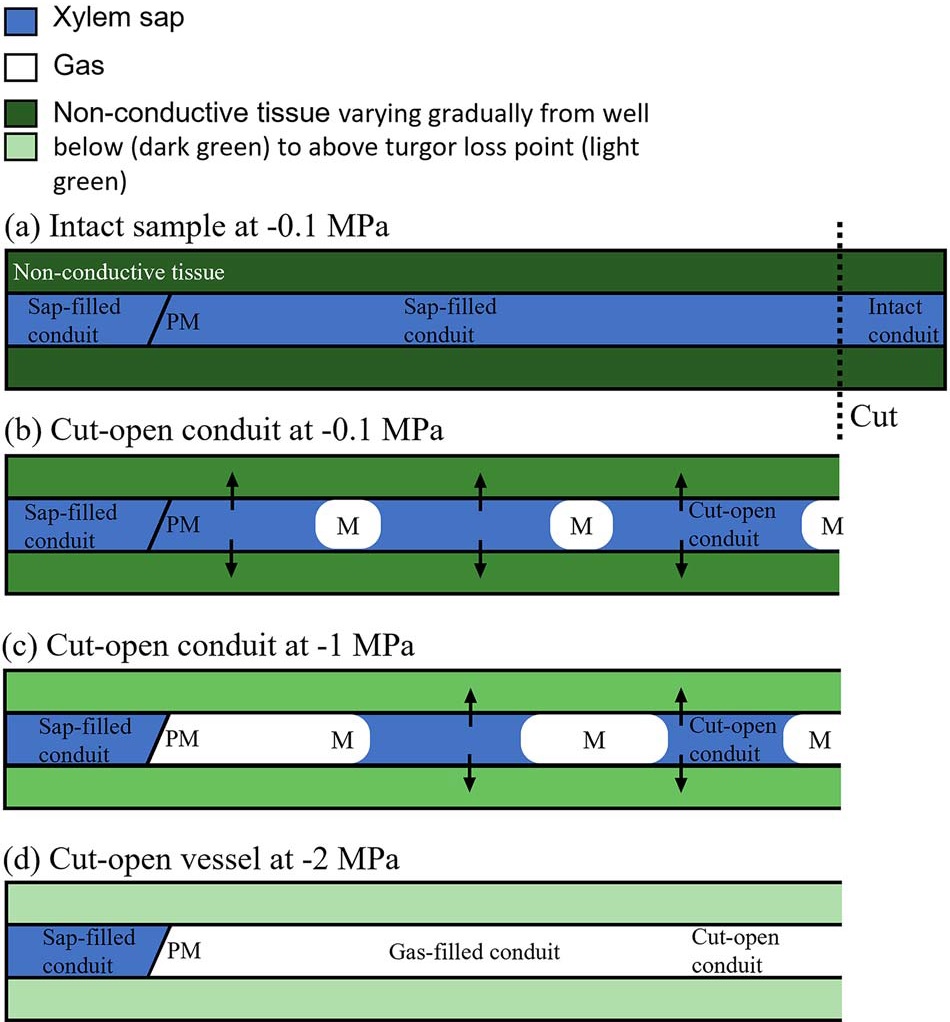 Xylem sap

Gas

Non-conductive tissue varying gradually from well below (dark green) to above turgor loss point (light green)

(a) Intact sample at -0.1 MPa

Non-conductive tissue

Sap-filled conduit PM Sap-filled conduit Intact conduit

Cut

(b) Cut-open conduit at -0.1 MPa

Sap-filled conduit PM M M Cut-open conduit M

(c) Cut-open conduit at -1 MPa

Sap-filled conduit PM M M Cut-open conduit M

(d) Cut-open vessel at -2 MPa

Sap-filled conduit PM Gas-filled conduit Cut-open conduit